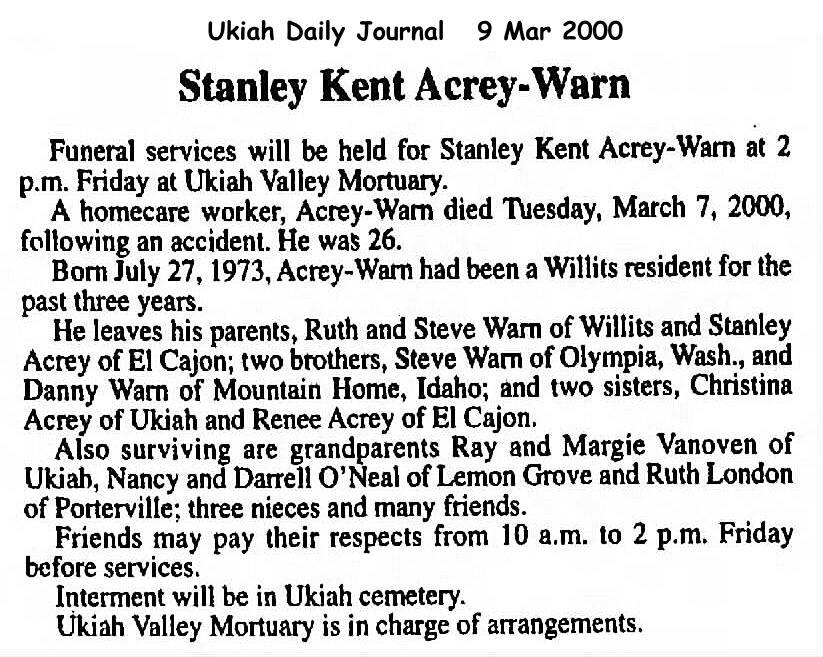 Ukiah Daily Journal 9 Mar 2000

Stanley Kent Acrey-Warn

Funeral services will be held for Stanley Kent Acrey-Warn at 2 p.m. Friday at Ukiah Valley Mortuary.

A homecare worker, Acrey-Warn died Tuesday, March 7, 2000, following an accident. He was 26.

Born July 27, 1973, Acrey-Warn had been a Willits resident for the past three years.

He leaves his parents, Ruth and Steve Warn of Willits and Stanley Acrey of El Cajon; two brothers, Steve Warn of Olympia, Wash., and Danny Warn of Mountain Home, Idaho; and two sisters, Christina Acrey of Ukiah and Renee Acrey of El Cajon.

Also surviving are grandparents Ray and Margie Vanoven of Ukiah, Nancy and Darrell O'Neal of Lemon Grove and Ruth London of Porterville; three nieces and many friends.

Friends may pay their respects from 10 a.m. to 2 p.m. Friday before services.

Interment will be in Ukiah cemetery.

Ukiah Valley Mortuary is in charge of arrangements.